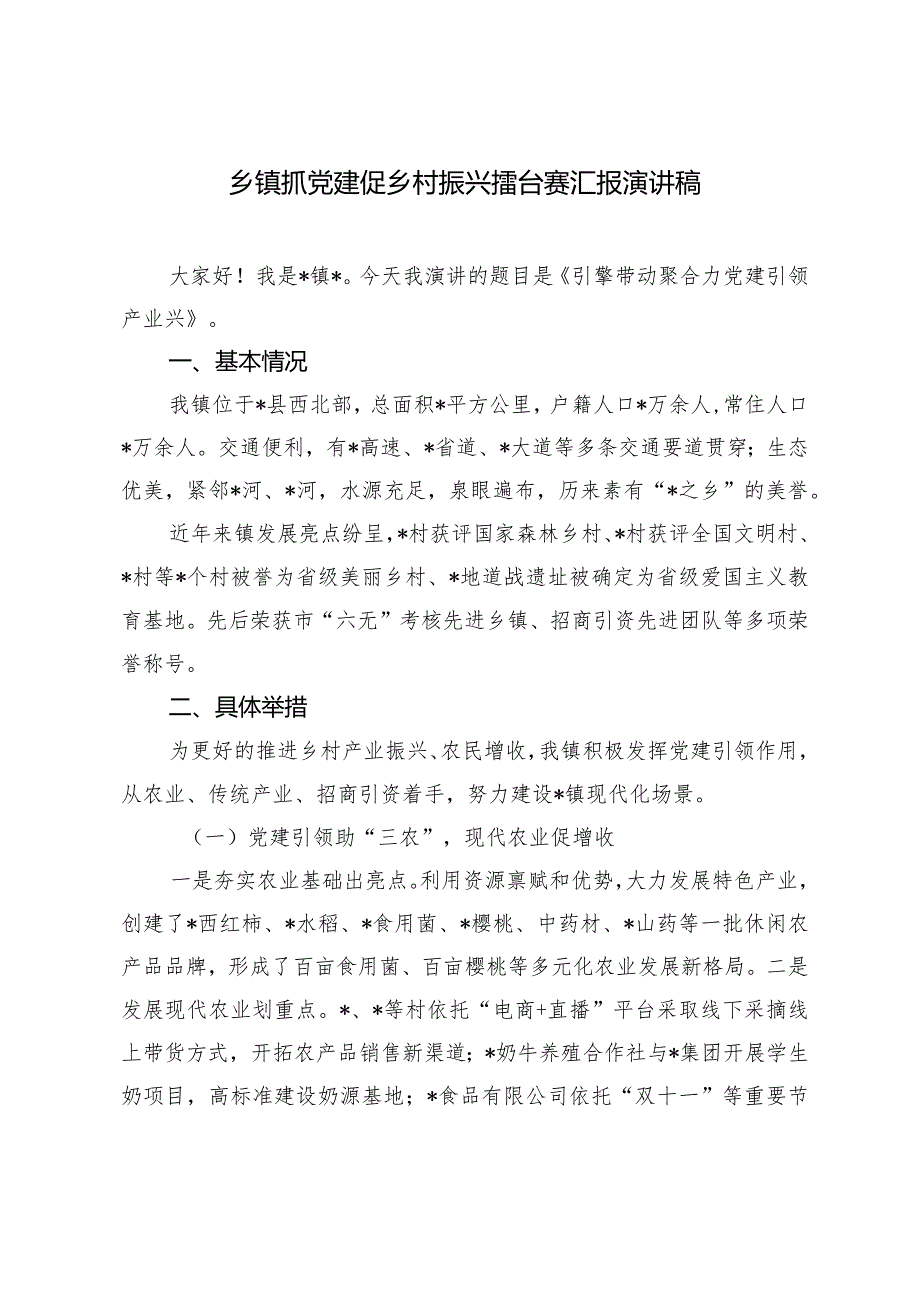 乡镇抓党建促乡村振兴擂台赛汇报演讲稿

大家好！我是*镇*。今天我演讲的题目是《引擎带动聚合力党建引领产业兴》。

一、基本情况

我镇位于*县西北部，总面积*平方公里，户籍人口*万余人，常住人口*万余人。交通便利，有*高速、*省道、*大道等多条交通要道贯穿；生态优美，紧邻*河、*河，水源充足，泉眼遍布，历来素有“*之乡”的美誉。

近年来镇发展亮点纷呈，*村获评国家森林乡村、*村获评全国文明村、*村等*个村被誉为省级美丽乡村、*地道战遗址被确定为省级爱国主义教育基地。先后荣获市“六无”考核先进乡镇、招商引资先进团队等多项荣誉称号。

二、具体举措

为更好的推进乡村产业振兴、农民增收，我镇积极发挥党建引领作用，从农业、传统产业、招商引资着手，努力建设*镇现代化场景。

（一）党建引领助“三农”，现代农业促增收

一是夯实农业基础出亮点。利用资源禀赋和优势，大力发展特色产业，创建了*西红柿、*水稻、*食用菌、*樱桃、中药材、*山药等一批休闲农产品品牌，形成了百亩食用菌、百亩樱桃等多元化农业发展新格局。二是发展现代农业划重点。*、*等村依托“电商+直播”平台采取线下采摘线上带货方式，开拓农产品销售新渠道；*奶牛养殖合作社与*集团开展学生奶项目，高标准建设奶源基地；*食品有限公司依托“双十一”等重要节